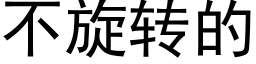 不旋转的